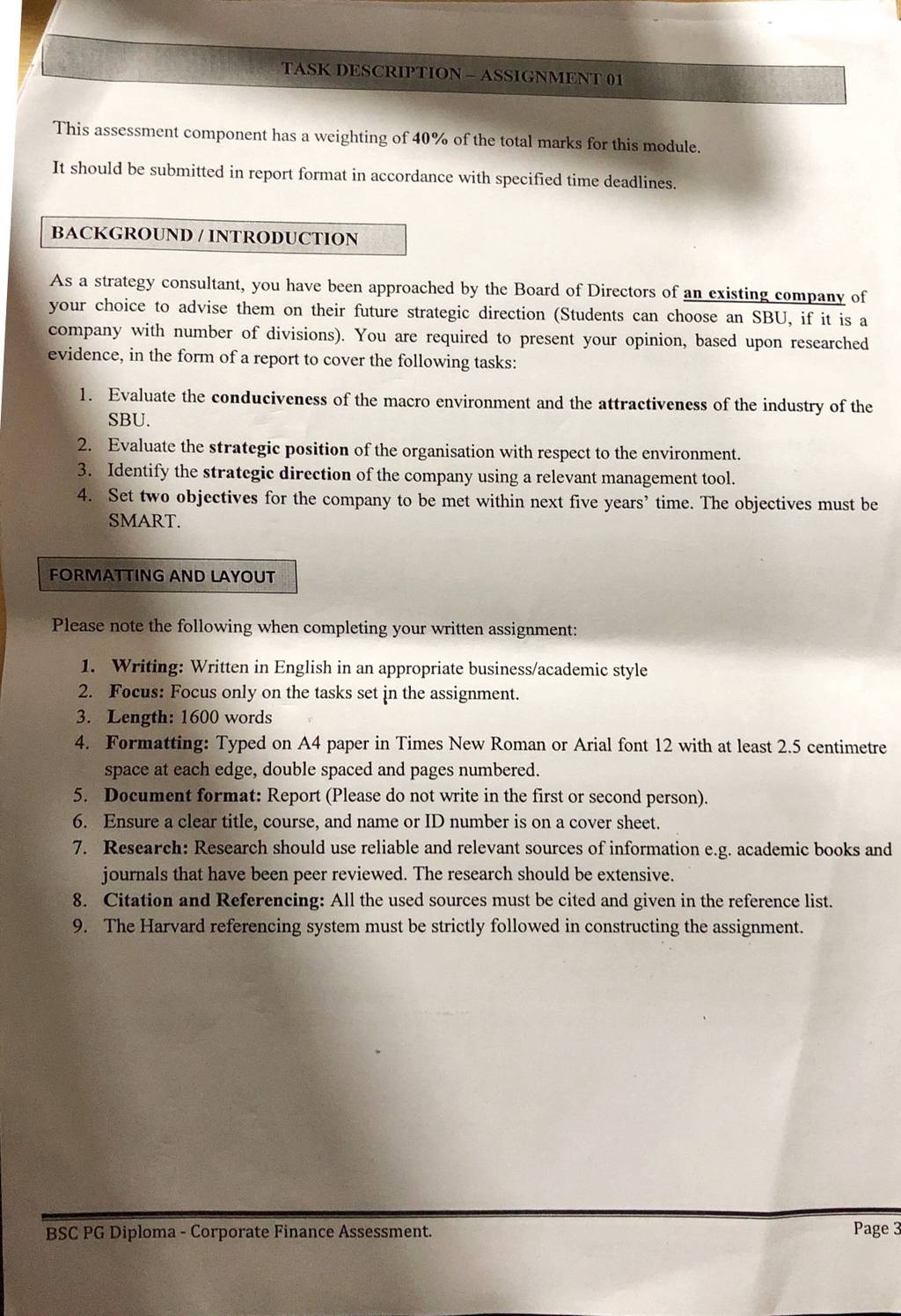 TASK DESCRIPTION – ASSIGNMENT 01

This assessment component has a weighting of 40% of the total marks for this module.

It should be submitted in report format in accordance with specified time deadlines.

BACKGROUND / INTRODUCTION

As a strategy consultant, you have been approached by the Board of Directors of an existing company of your choice to advise them on their future strategic direction (Students can choose an SBU, if it is a company with number of divisions). You are required to present your opinion, based upon researched evidence, in the form of a report to cover the following tasks:

1. Evaluate the conduciveness of the macro environment and the attractiveness of the industry of the SBU.
2. Evaluate the strategic position of the organisation with respect to the environment.
3. Identify the strategic direction of the company using a relevant management tool.
4. Set two objectives for the company to be met within next five years' time. The objectives must be SMART.

FORMATTING AND LAYOUT

Please note the following when completing your written assignment:

1. Writing: Written in English in an appropriate business/academic style
2. Focus: Focus only on the tasks set in the assignment.
3. Length: 1600 words
4. Formatting: Typed on A4 paper in Times New Roman or Arial font 12 with at least 2.5 centimetre space at each edge, double spaced and pages numbered.
5. Document format: Report (Please do not write in the first or second person).
6. Ensure a clear title, course, and name or ID number is on a cover sheet.
7. Research: Research should use reliable and relevant sources of information e.g. academic books and journals that have been peer reviewed. The research should be extensive.
8. Citation and Referencing: All the used sources must be cited and given in the reference list.
9. The Harvard referencing system must be strictly followed in constructing the assignment.

BSC PG Diploma - Corporate Finance Assessment.

Page 3